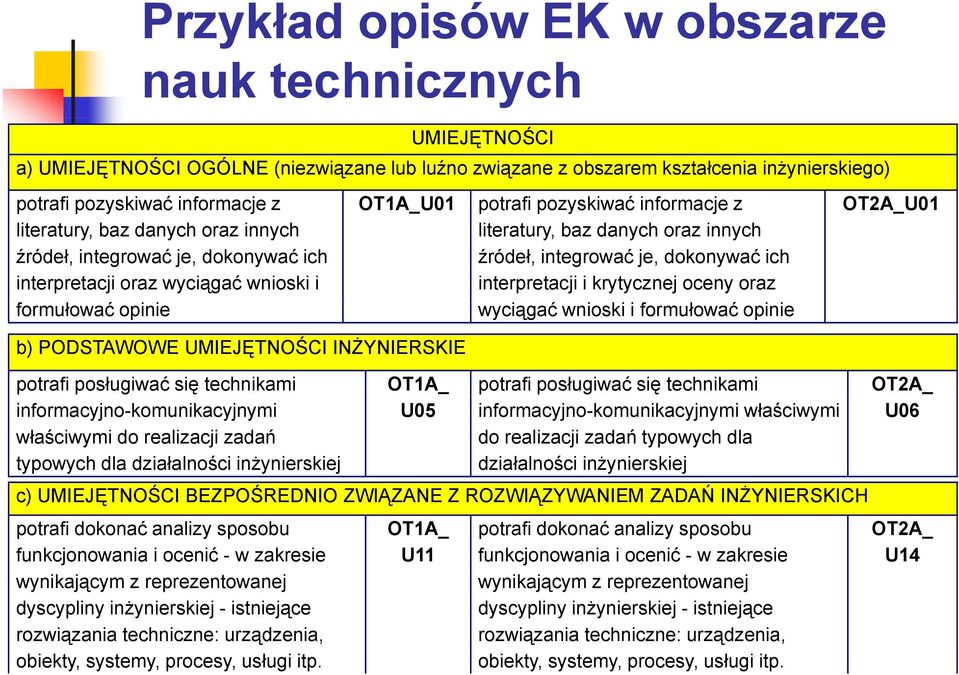 Przykład opisów EK w obszarze nauk technicznych

| UMIEJĘTNOŚCI | | | |
|---|---|---|---|
| a) UMIEJĘTNOŚCI OGÓLNE (niezwiązane lub luźno związane z obszarem kształcenia inżynierskiego) | | | |
| potrafi pozyskiwać informacje z literatury, baz danych oraz innych źródeł, integrować je, dokonywać ich interpretacji oraz wyciągać wnioski i formułować opinie | OT1A_U01 | potrafi pozyskiwać informacje z literatury, baz danych oraz innych źródeł, integrować je, dokonywać ich interpretacji i krytycznej oceny oraz wyciągać wnioski i formułować opinie | OT2A_U01 |
| b) PODSTAWOWE UMIEJĘTNOŚCI INŻYNIERSKIE | | | |
| potrafi posługiwać się technikami informacyjno-komunikacyjnymi właściwymi do realizacji zadań typowych dla działalności inżynierskiej | OT1A_ U05 | potrafi posługiwać się technikami informacyjno-komunikacyjnymi właściwymi do realizacji zadań typowych dla działalności inżynierskiej | OT2A_ U06 |
| c) UMIEJĘTNOŚCI BEZPOŚREDNIO ZWIĄZANE Z ROZWIĄZYWANIEM ZADAŃ INŻYNIERSKICH | | | |
| potrafi dokonać analizy sposobu funkcjonowania i ocenić - w zakresie wynikającym z reprezentowanej dyscypliny inżynierskiej - istniejące rozwiązania techniczne: urządzenia, obiekty, systemy, procesy, usługi itp. | OT1A_ U11 | potrafi dokonać analizy sposobu funkcjonowania i ocenić - w zakresie wynikającym z reprezentowanej dyscypliny inżynierskiej - istniejące rozwiązania techniczne: urządzenia, obiekty, systemy, procesy, usługi itp. | OT2A_ U14 |